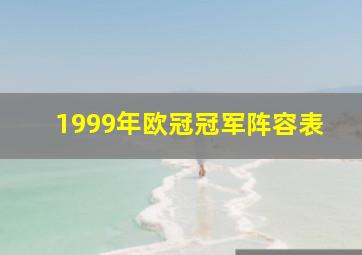 1999年欧冠冠军阵容表